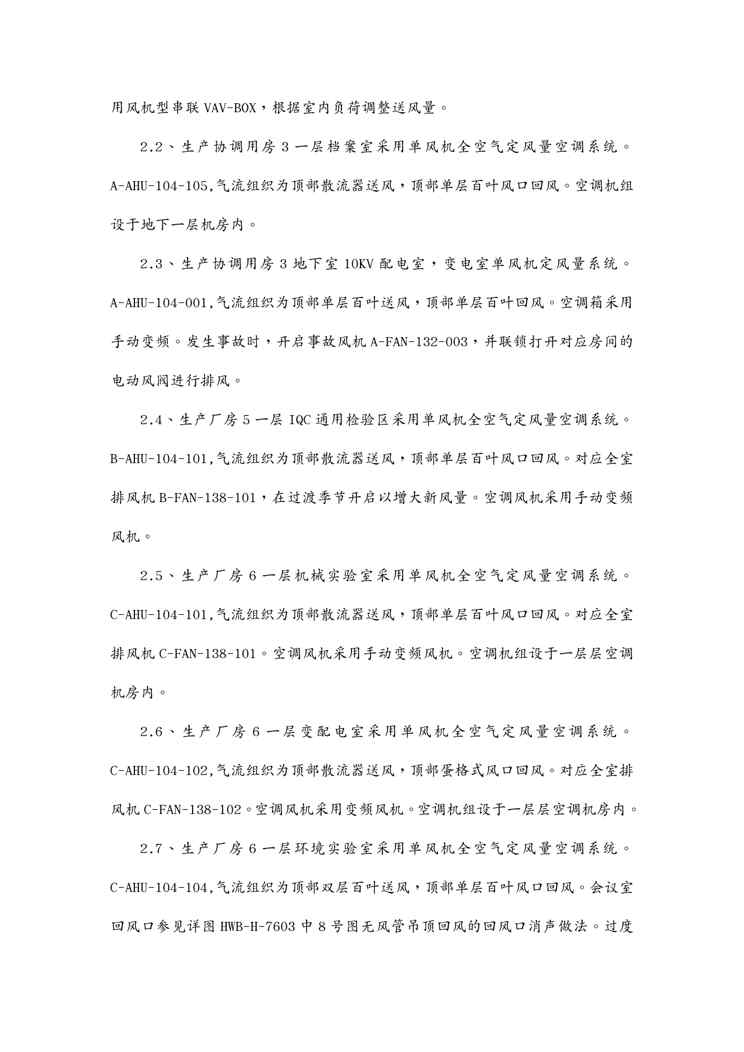 用风机型串联 VAV-BOX，根据室内负荷调整送风量。

2.2、生产协调用房 3 一层档案室采用单风机全空气定风量空调系统。A-AHU-104-105,气流组织为顶部散流器送风，顶部单层百叶风口回风。空调机组设于地下一层机房内。

2.3、生产协调用房 3 地下室 10KV 配电室，变电室单风机定风量系统。A-AHU-104-001,气流组织为顶部单层百叶送风，顶部单层百叶回风。空调箱采用手动变频。发生事故时，开启事故风机 A-FAN-132-003，并联锁打开对应房间的电动风阀进行排风。

2.4、生产厂房 5 一层 IQC 通用检验区采用单风机全空气定风量空调系统。B-AHU-104-101,气流组织为顶部散流器送风，顶部单层百叶风口回风。对应全室排风机 B-FAN-138-101，在过渡季节开启以增大新风量。空调风机采用手动变频风机。

2.5、生产厂房 6 一层机械实验室采用单风机全空气定风量空调系统。C-AHU-104-101,气流组织为顶部散流器送风，顶部单层百叶风口回风。对应全室排风机 C-FAN-138-101。空调风机采用手动变频风机。空调机组设于一层层空调机房内。

2.6、生产厂房 6 一层变配电室采用单风机全空气定风量空调系统。C-AHU-104-102,气流组织为顶部散流器送风，顶部蛋格式风口回风。对应全室排风机 C-FAN-138-102。空调风机采用变频风机。空调机组设于一层层空调机房内。

2.7、生产厂房 6 一层环境实验室采用单风机全空气定风量空调系统。C-AHU-104-104,气流组织为顶部双层百叶送风，顶部单层百叶风口回风。会议室回风口参见详图 HWB-H-7603 中 8 号图无风管吊顶回风的回风口消声做法。过度